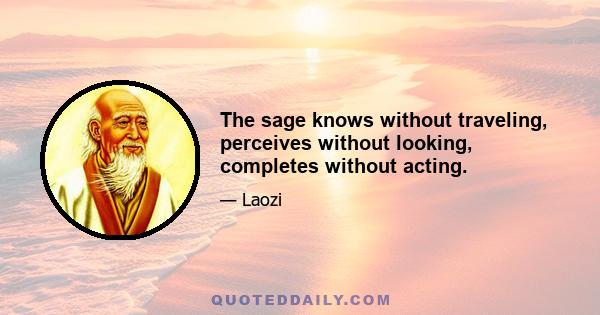 The sage knows without traveling, perceives without looking, completes without acting.

— Laozi

QUOTEDDAILY.COM